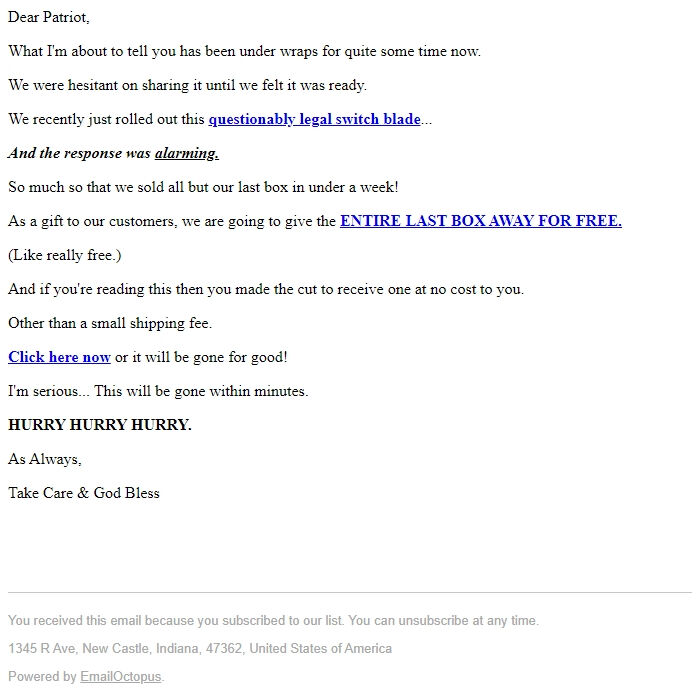 Dear Patriot,

What I'm about to tell you has been under wraps for quite some time now.

We were hesitant on sharing it until we felt it was ready.

We recently just rolled out this questionably legal switch blade...

And the response was alarming.

So much so that we sold all but our last box in under a week!

As a gift to our customers, we are going to give the ENTIRE LAST BOX AWAY FOR FREE.

(Like really free.)

And if you're reading this then you made the cut to receive one at no cost to you.

Other than a small shipping fee.

Click here now or it will be gone for good!

I'm serious... This will be gone within minutes.

HURRY HURRY HURRY.

As Always,

Take Care & God Bless

You received this email because you subscribed to our list. You can unsubscribe at any time.

1345 R Ave, New Castle, Indiana, 47362, United States of America

Powered by EmailOctopus.